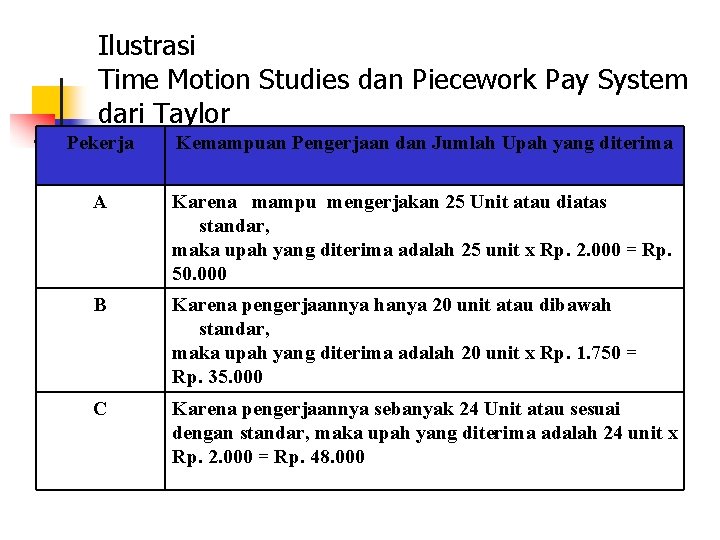 Ilustrasi
Time Motion Studies dan Piecework Pay System dari Taylor

| Pekerja | Kemampuan Pengerjaan dan Jumlah Upah yang diterima |
|---|---|
| A | Karena mampu mengerjakan 25 Unit atau diatas standar, maka upah yang diterima adalah 25 unit x Rp. 2.000 = Rp. 50.000 |
| B | Karena pengerjaannya hanya 20 unit atau dibawah standar, maka upah yang diterima adalah 20 unit x Rp. 1.750 = Rp. 35.000 |
| C | Karena pengerjaannya sebanyak 24 Unit atau sesuai dengan standar, maka upah yang diterima adalah 24 unit x Rp. 2.000 = Rp. 48.000 |